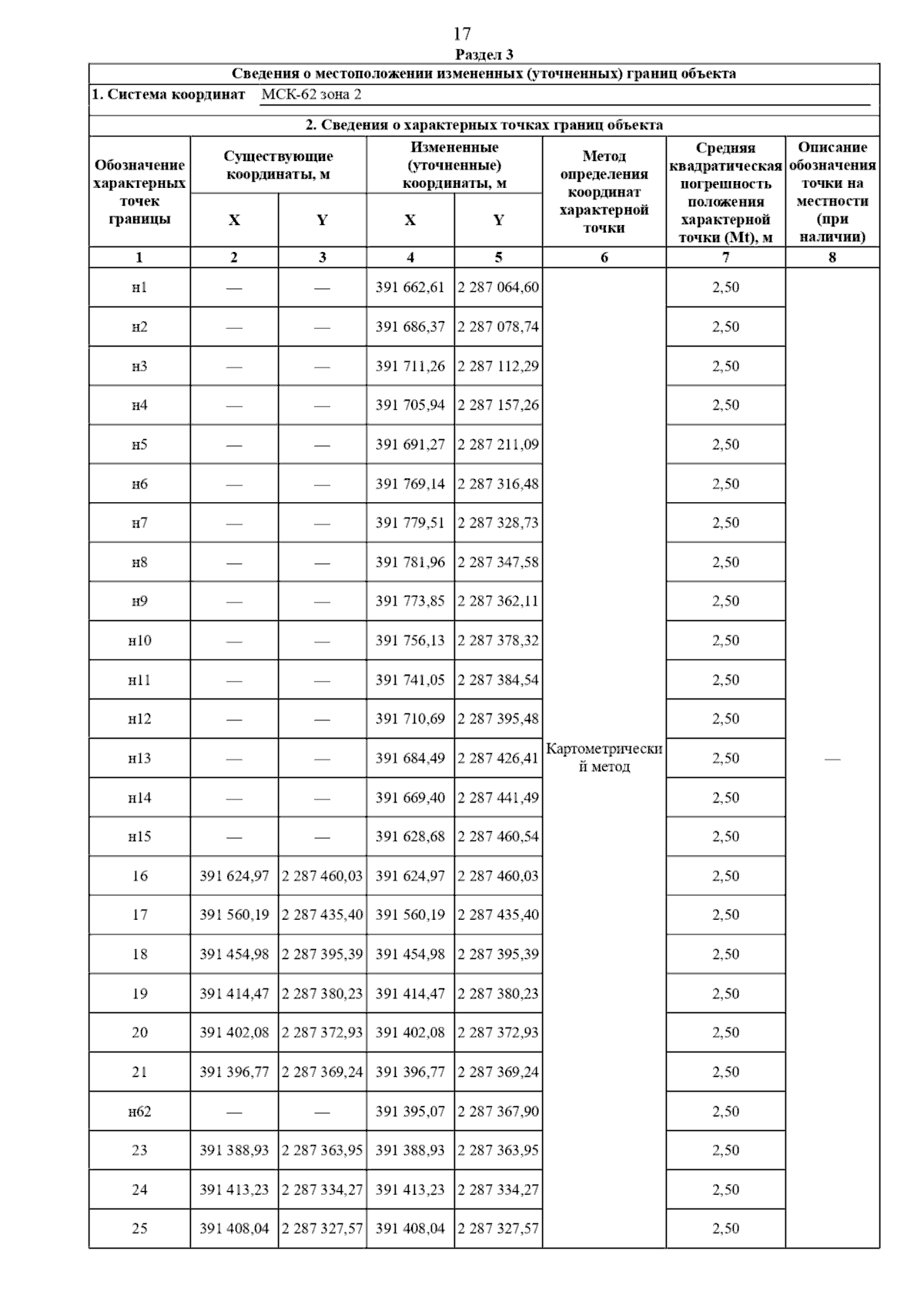 17

Раздел 3

Сведения о местоположении измененных (уточненных) границ объекта

1. Система координат МСК-62 зона 2

2. Сведения о характерных точках границ объекта

| Обозначение характерных точек границы | Существующие координаты, м X | Существующие координаты, м Y | Измененные (уточненные) координаты, м X | Измененные (уточненные) координаты, м Y | Метод определения координат характерной точки | Средняя квадратическая погрешность положения характерной точки (Mt), м | Описание обозначения точки на местности (при наличии) |
|---|---|---|---|---|---|---|---|
| 1 | 2 | 3 | 4 | 5 | 6 | 7 | 8 |
| н1 | — | — | 391 662,61 | 2 287 064,60 | Картометрический метод | 2,50 | — |
| н2 | — | — | 391 686,37 | 2 287 078,74 | | 2,50 | |
| н3 | — | — | 391 711,26 | 2 287 112,29 | | 2,50 | |
| н4 | — | — | 391 705,94 | 2 287 157,26 | | 2,50 | |
| н5 | — | — | 391 691,27 | 2 287 211,09 | | 2,50 | |
| н6 | — | — | 391 769,14 | 2 287 316,48 | | 2,50 | |
| н7 | — | — | 391 779,51 | 2 287 328,73 | | 2,50 | |
| н8 | — | — | 391 781,96 | 2 287 347,58 | | 2,50 | |
| н9 | — | — | 391 773,85 | 2 287 362,11 | | 2,50 | |
| н10 | — | — | 391 756,13 | 2 287 378,32 | | 2,50 | |
| н11 | — | — | 391 741,05 | 2 287 384,54 | | 2,50 | |
| н12 | — | — | 391 710,69 | 2 287 395,48 | | 2,50 | |
| н13 | — | — | 391 684,49 | 2 287 426,41 | | 2,50 | |
| н14 | — | — | 391 669,40 | 2 287 441,49 | | 2,50 | |
| н15 | — | — | 391 628,68 | 2 287 460,54 | | 2,50 | |
| 16 | 391 624,97 | 2 287 460,03 | 391 624,97 | 2 287 460,03 | | 2,50 | |
| 17 | 391 560,19 | 2 287 435,40 | 391 560,19 | 2 287 435,40 | | 2,50 | |
| 18 | 391 454,98 | 2 287 395,39 | 391 454,98 | 2 287 395,39 | | 2,50 | |
| 19 | 391 414,47 | 2 287 380,23 | 391 414,47 | 2 287 380,23 | | 2,50 | |
| 20 | 391 402,08 | 2 287 372,93 | 391 402,08 | 2 287 372,93 | | 2,50 | |
| 21 | 391 396,77 | 2 287 369,24 | 391 396,77 | 2 287 369,24 | | 2,50 | |
| н62 | — | — | 391 395,07 | 2 287 367,90 | | 2,50 | |
| 23 | 391 388,93 | 2 287 363,95 | 391 388,93 | 2 287 363,95 | | 2,50 | |
| 24 | 391 413,23 | 2 287 334,27 | 391 413,23 | 2 287 334,27 | | 2,50 | |
| 25 | 391 408,04 | 2 287 327,57 | 391 408,04 | 2 287 327,57 | | 2,50 | |